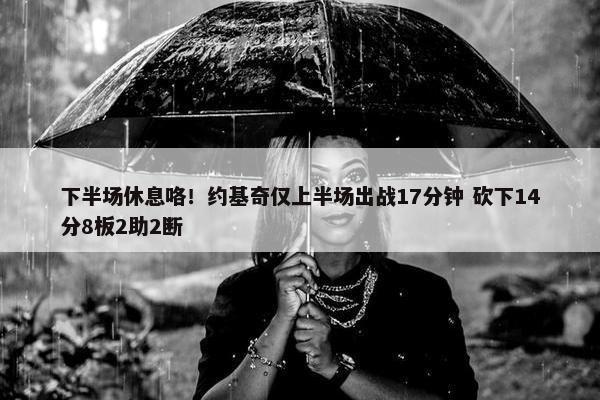 下半场休息咯！约基奇仅上半场出战17分钟 砍下14分8板2助2断